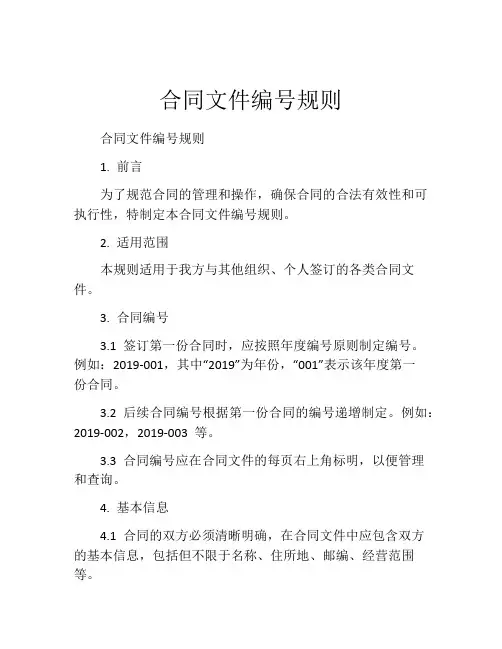 合同文件编号规则

合同文件编号规则

1. 前言

为了规范合同的管理和操作，确保合同的合法有效性和可执行性，特制定本合同文件编号规则。

2. 适用范围

本规则适用于我方与其他组织、个人签订的各类合同文件。

3. 合同编号

3.1 签订第一份合同时，应按照年度编号原则制定编号。例如：2019-001，其中“2019”为年份，“001”表示该年度第一份合同。

3.2 后续合同编号根据第一份合同的编号递增制定。例如：2019-002，2019-003 等。

3.3 合同编号应在合同文件的每页右上角标明，以便管理和查询。

4. 基本信息

4.1 合同的双方必须清晰明确，在合同文件中应包含双方的基本信息，包括但不限于名称、住所地、邮编、经营范围等。